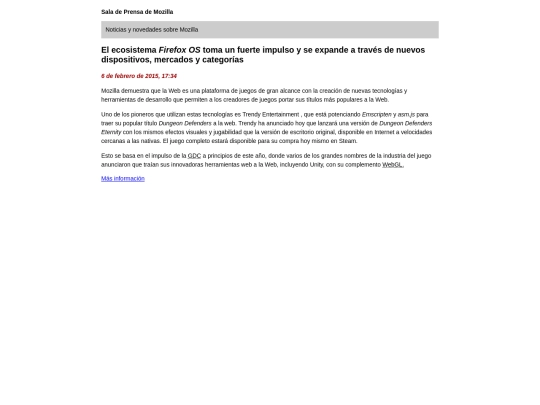 Sala de Prensa de Mozilla

Noticias y novedades sobre Mozilla

El ecosistema Firefox OS toma un fuerte impulso y se expande a través de nuevos dispositivos, mercados y categorías

6 de febrero de 2015, 17:34

Mozilla demuestra que la Web es una plataforma de juegos de gran alcance con la creación de nuevas tecnologías y herramientas de desarrollo que permiten a los creadores de juegos portar sus títulos más populares a la Web.

Uno de los pioneros que utilizan estas tecnologías es Trendy Entertainment , que está potenciando Emscripten y asm.js para traer su popular título Dungeon Defenders a la web. Trendy ha anunciado hoy que lanzará una versión de Dungeon Defenders Eternity con los mismos efectos visuales y jugabilidad que la versión de escritorio original, disponible en Internet a velocidades cercanas a las nativas. El juego completo estará disponible para su compra hoy mismo en Steam.

Esto se basa en el impulso de la GDC a principios de este año, donde varios de los grandes nombres de la industria del juego anunciaron que traían sus innovadoras herramientas web a la Web, incluyendo Unity, con su complemento WebGL.

Más información